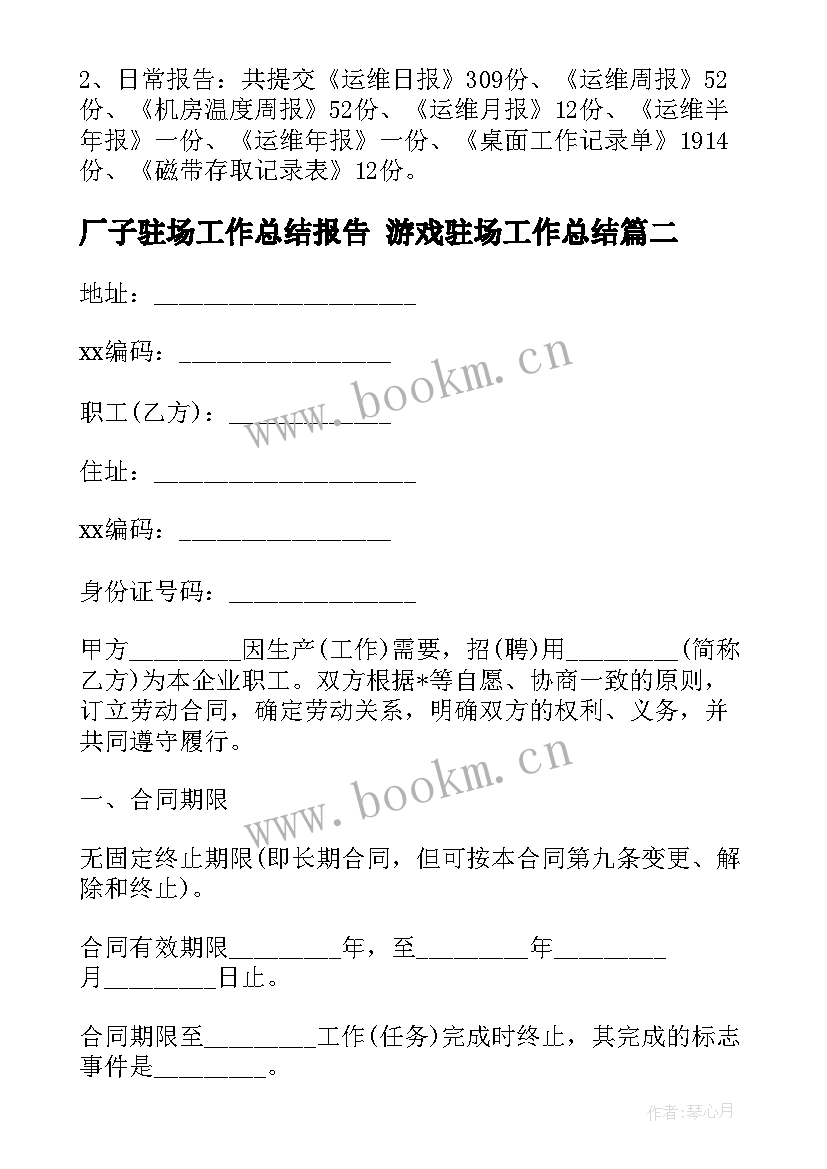 2、日常报告：共提交《运维日报》309份、《运维周报》52份、《机房温度周报》52份、《运维月报》12份、《运维半年报》一份、《运维年报》一份、《桌面工作记录单》1914份、《磁带存取记录表》12份。

厂子驻场工作总结报告 游戏驻场工作总结篇二

地址：____________________

xx编码：________________

职工(乙方)：____________

住址：____________________

xx编码：________________

身份证号码：______________

甲方________因生产(工作)需要，招(聘)用________(简称乙方)为本企业职工。双方根据*等自愿、协商一致的原则，订立劳动合同，确定劳动关系，明确双方的权利、义务，并共同遵守履行。

一、合同期限

无固定终止期限(即长期合同，但可按本合同第九条变更、解除和终止)。

合同有效期限________年，至________年________月________日止。

合同期限至________工作(任务)完成时终止，其完成的标志事件是________。

www.bookm.cn

www.bookm.cn

作者:琴心月